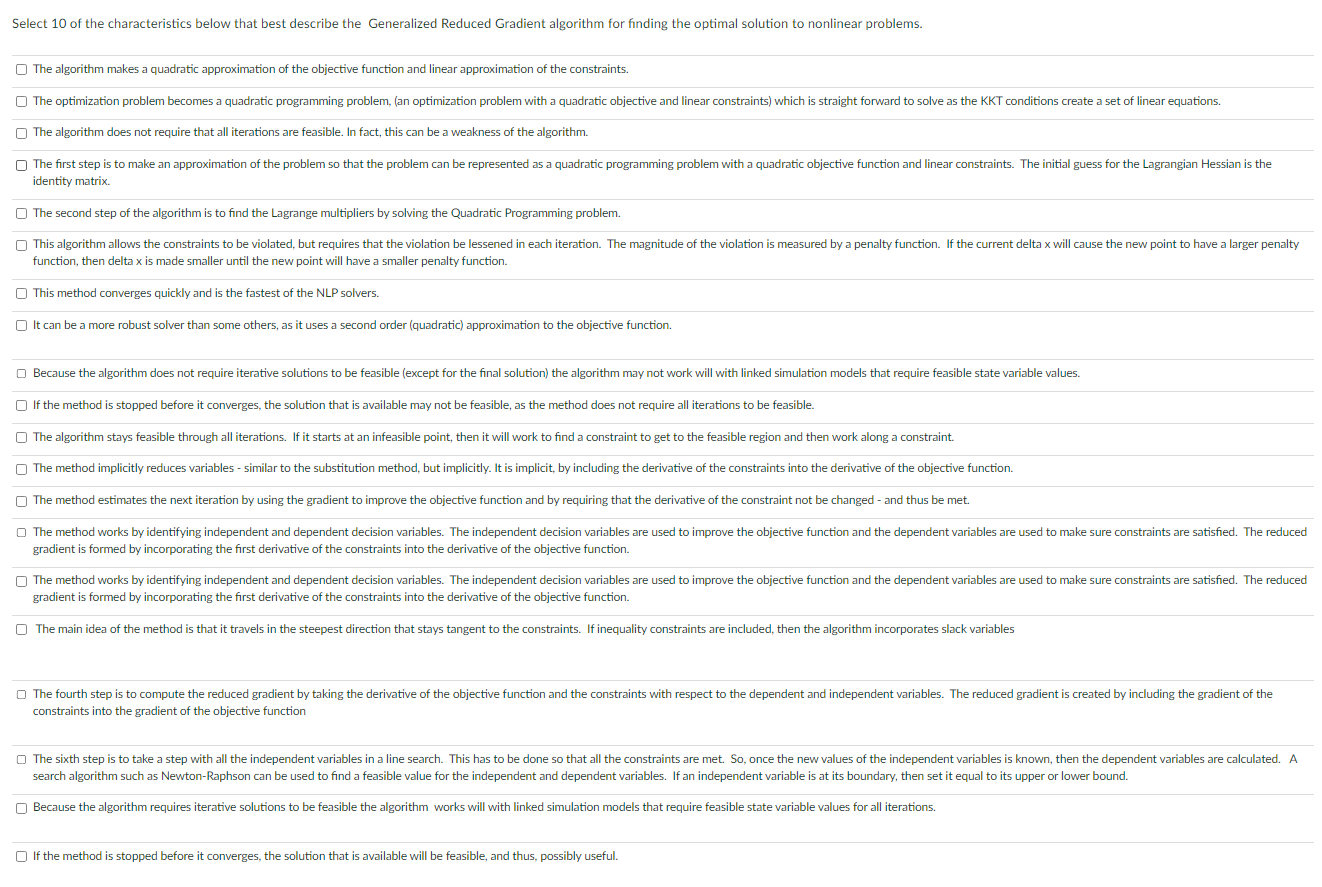 Select 10 of the characteristics below that best describe the Generalized Reduced Gradient algorithm for finding the optimal solution to nonlinear problems.

☐ The algorithm makes a quadratic approximation of the objective function and linear approximation of the constraints.

☐ The optimization problem becomes a quadratic programming problem, (an optimization problem with a quadratic objective and linear constraints) which is straight forward to solve as the KKT conditions create a set of linear equations.

☐ The algorithm does not require that all iterations are feasible. In fact, this can be a weakness of the algorithm.

☐ The first step is to make an approximation of the problem so that the problem can be represented as a quadratic programming problem with a quadratic objective function and linear constraints. The initial guess for the Lagrangian Hessian is the identity matrix.

☐ The second step of the algorithm is to find the Lagrange multipliers by solving the Quadratic Programming problem.

☐ This algorithm allows the constraints to be violated, but requires that the violation be lessened in each iteration. The magnitude of the violation is measured by a penalty function. If the current delta x will cause the new point to have a larger penalty function, then delta x is made smaller until the new point will have a smaller penalty function.

☐ This method converges quickly and is the fastest of the NLP solvers.

☐ It can be a more robust solver than some others, as it uses a second order (quadratic) approximation to the objective function.

☐ Because the algorithm does not require iterative solutions to be feasible (except for the final solution) the algorithm may not work will with linked simulation models that require feasible state variable values.

☐ If the method is stopped before it converges, the solution that is available may not be feasible, as the method does not require all iterations to be feasible.

☐ The algorithm stays feasible through all iterations. If it starts at an infeasible point, then it will work to find a constraint to get to the feasible region and then work along a constraint.

☐ The method implicitly reduces variables - similar to the substitution method, but implicitly. It is implicit, by including the derivative of the constraints into the derivative of the objective function.

☐ The method estimates the next iteration by using the gradient to improve the objective function and by requiring that the derivative of the constraint not be changed - and thus be met.

☐ The method works by identifying independent and dependent decision variables. The independent decision variables are used to improve the objective function and the dependent variables are used to make sure constraints are satisfied. The reduced gradient is formed by incorporating the first derivative of the constraints into the derivative of the objective function.

☐ The method works by identifying independent and dependent decision variables. The independent decision variables are used to improve the objective function and the dependent variables are used to make sure constraints are satisfied. The reduced gradient is formed by incorporating the first derivative of the constraints into the derivative of the objective function.

☐ The main idea of the method is that it travels in the steepest direction that stays tangent to the constraints. If inequality constraints are included, then the algorithm incorporates slack variables

☐ The fourth step is to compute the reduced gradient by taking the derivative of the objective function and the constraints with respect to the dependent and independent variables. The reduced gradient is created by including the gradient of the constraints into the gradient of the objective function

☐ The sixth step is to take a step with all the independent variables in a line search. This has to be done so that all the constraints are met. So, once the new values of the independent variables is known, then the dependent variables are calculated. A search algorithm such as Newton-Raphson can be used to find a feasible value for the independent and dependent variables. If an independent variable is at its boundary, then set it equal to its upper or lower bound.

☐ Because the algorithm requires iterative solutions to be feasible the algorithm works will with linked simulation models that require feasible state variable values for all iterations.

☐ If the method is stopped before it converges, the solution that is available will be feasible, and thus, possibly useful.